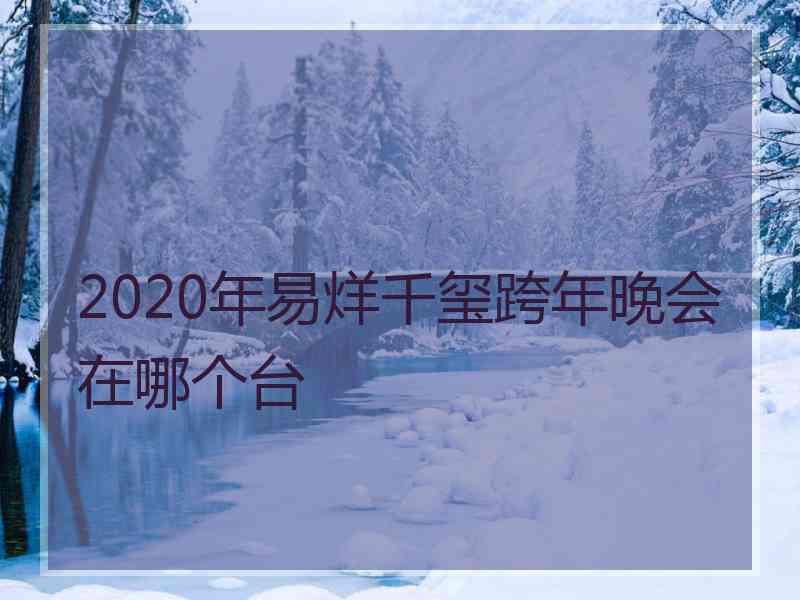 2020年易烊千玺跨年晚会在哪个台